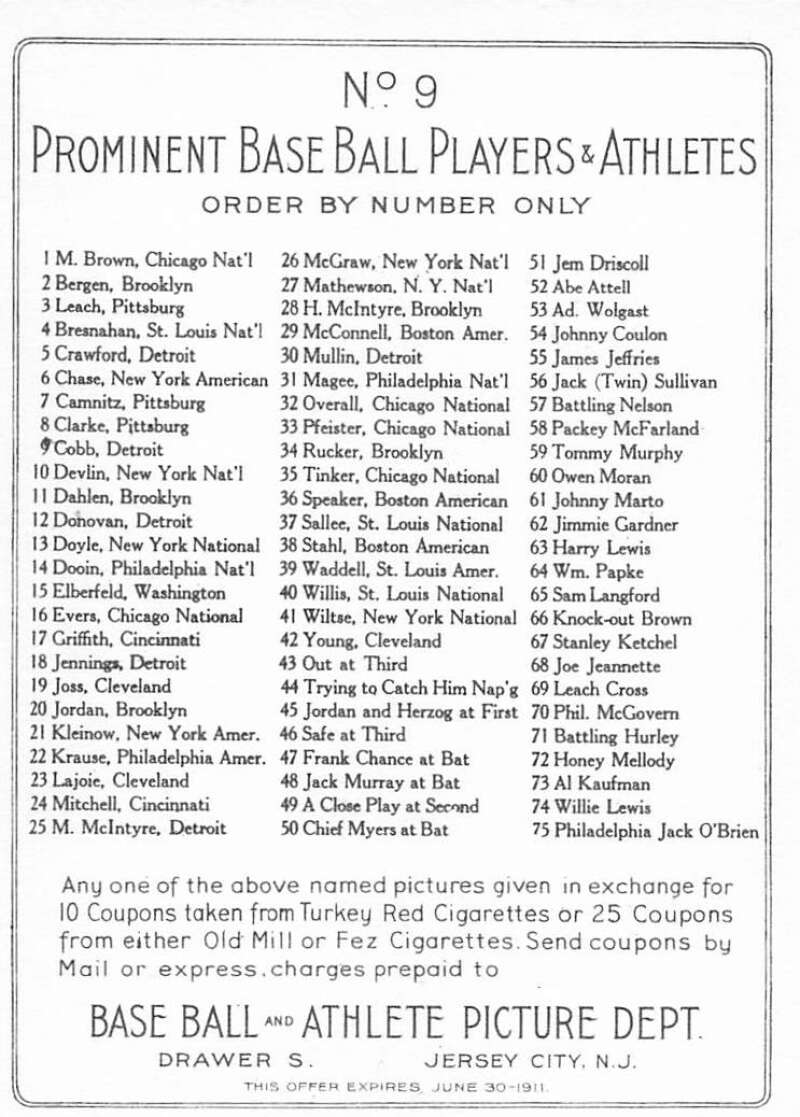 Nº 9
PROMINENT BASE BALL PLAYERS & ATHLETES
ORDER BY NUMBER ONLY

1 M. Brown, Chicago Nat'l
2 Bergen, Brooklyn
3 Leach, Pittsburg
4 Bresnahan, St. Louis Nat'l
5 Crawford, Detroit
6 Chase, New York American
7 Camnitz, Pittsburg
8 Clarke, Pittsburg
9 Cobb, Detroit
10 Devlin, New York Nat'l
11 Dahlen, Brooklyn
12 Donovan, Detroit
13 Doyle, New York National
14 Dooin, Philadelphia Nat'l
15 Elberfeld, Washington
16 Evers, Chicago National
17 Griffith, Cincinnati
18 Jennings, Detroit
19 Joss, Cleveland
20 Jordan, Brooklyn
21 Kleinow, New York Amer.
22 Krause, Philadelphia Amer.
23 Lajoie, Cleveland
24 Mitchell, Cincinnati
25 M. McIntyre, Detroit

26 McGraw, New York Nat'l
27 Mathewson, N. Y. Nat'l
28 H. McIntyre, Brooklyn
29 McConnell, Boston Amer.
30 Mullin, Detroit
31 Magee, Philadelphia Nat'l
32 Overall, Chicago National
33 Pfeister, Chicago National
34 Rucker, Brooklyn
35 Tinker, Chicago National
36 Speaker, Boston American
37 Sallee, St. Louis National
38 Stahl, Boston American
39 Waddell, St. Louis Amer.
40 Willis, St. Louis National
41 Wiltse, New York National
42 Young, Cleveland
43 Out at Third
44 Trying to Catch Him Nap'g
45 Jordan and Herzog at First
46 Safe at Third
47 Frank Chance at Bat
48 Jack Murray at Bat
49 A Close Play at Second
50 Chief Myers at Bat

51 Jem Driscoll
52 Abe Attell
53 Ad. Wolgast
54 Johnny Coulon
55 James Jeffries
56 Jack (Twin) Sullivan
57 Battling Nelson
58 Packey McFarland
59 Tommy Murphy
60 Owen Moran
61 Johnny Marto
62 Jimmie Gardner
63 Harry Lewis
64 Wm. Papke
65 Sam Langford
66 Knock-out Brown
67 Stanley Ketchel
68 Joe Jeannette
69 Leach Cross
70 Phil. McGovern
71 Battling Hurley
72 Honey Mellody
73 Al Kaufman
74 Willie Lewis
75 Philadelphia Jack O'Brien

Any one of the above named pictures given in exchange for 10 Coupons taken from Turkey Red Cigarettes or 25 Coupons from either Old Mill or Fez Cigarettes. Send coupons by Mail or express, charges prepaid to

BASE BALL AND ATHLETE PICTURE DEPT.
DRAWER S.     JERSEY CITY, N.J.
THIS OFFER EXPIRES JUNE 30-1911.